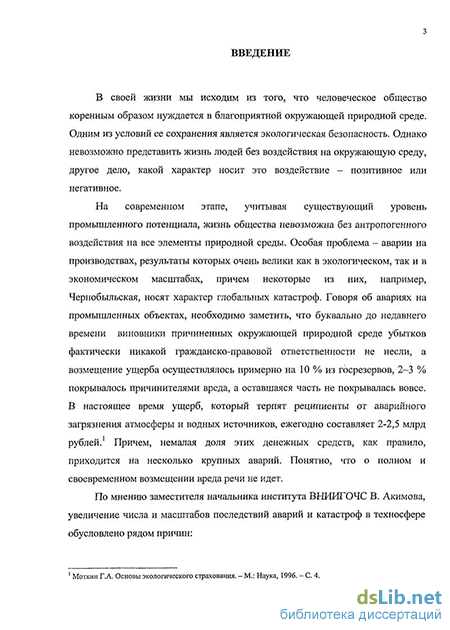 3

ВВЕДЕНИЕ

В своей жизни мы исходим из того, что человеческое общество коренным образом нуждается в благоприятной окружающей природной среде. Одним из условий ее сохранения является экологическая безопасность. Однако невозможно представить жизнь людей без воздействия на окружающую среду, другое дело, какой характер носит это воздействие – позитивное или негативное.

На современном этапе, учитывая существующий уровень промышленного потенциала, жизнь общества невозможна без антропогенного воздействия на все элементы природной среды. Особая проблема – аварии на производствах, результаты которых очень велики как в экологическом, так и в экономическом масштабах, причем некоторые из них, например, Чернобыльская, носят характер глобальных катастроф. Говоря об авариях на промышленных объектах, необходимо заметить, что буквально до недавнего времени виновники причиненных окружающей природной среде убытков фактически никакой гражданско-правовой ответственности не несли, а возмещение ущерба осуществлялось примерно на 10 % из госрезервов, 2–3 % покрывалось причинителями вреда, а оставшаяся часть не покрывалась вовсе. В настоящее время ущерб, который терпят реципиенты от аварийного загрязнения атмосферы и водных источников, ежегодно составляет 2-2,5 млрд рублей.$^1$ Причем, немалая доля этих денежных средств, как правило, приходится на несколько крупных аварий. Понятно, что о полном и своевременном возмещении вреда речи не идет.

По мнению заместителя начальника института ВНИИГОЧС В. Акимова, увеличение числа и масштабов последствий аварий и катастроф в техносфере обусловлено рядом причин:

$^1$ Моткин Г.А. Основы экологического страхования. – М.: Наука, 1996. – С. 4.

dsLib.net
библиотека диссертаций